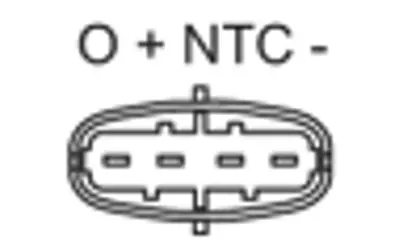 O + NTC -